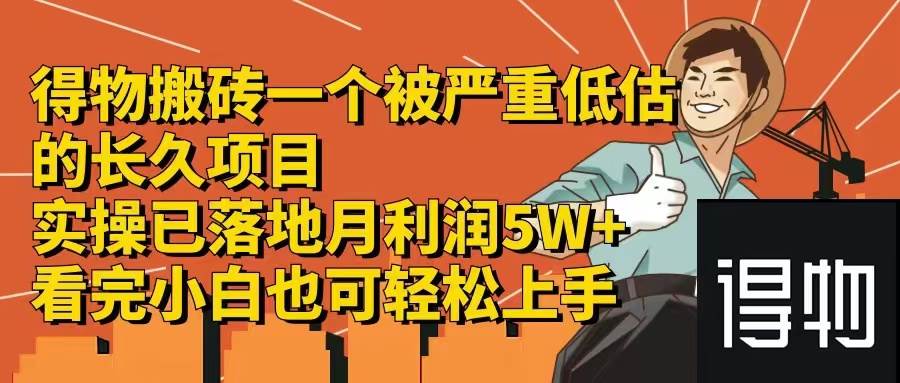 得物搬砖一个被严重低估的长久项目
实操已落地月利润5W+
看完小白也可轻松上手

得物